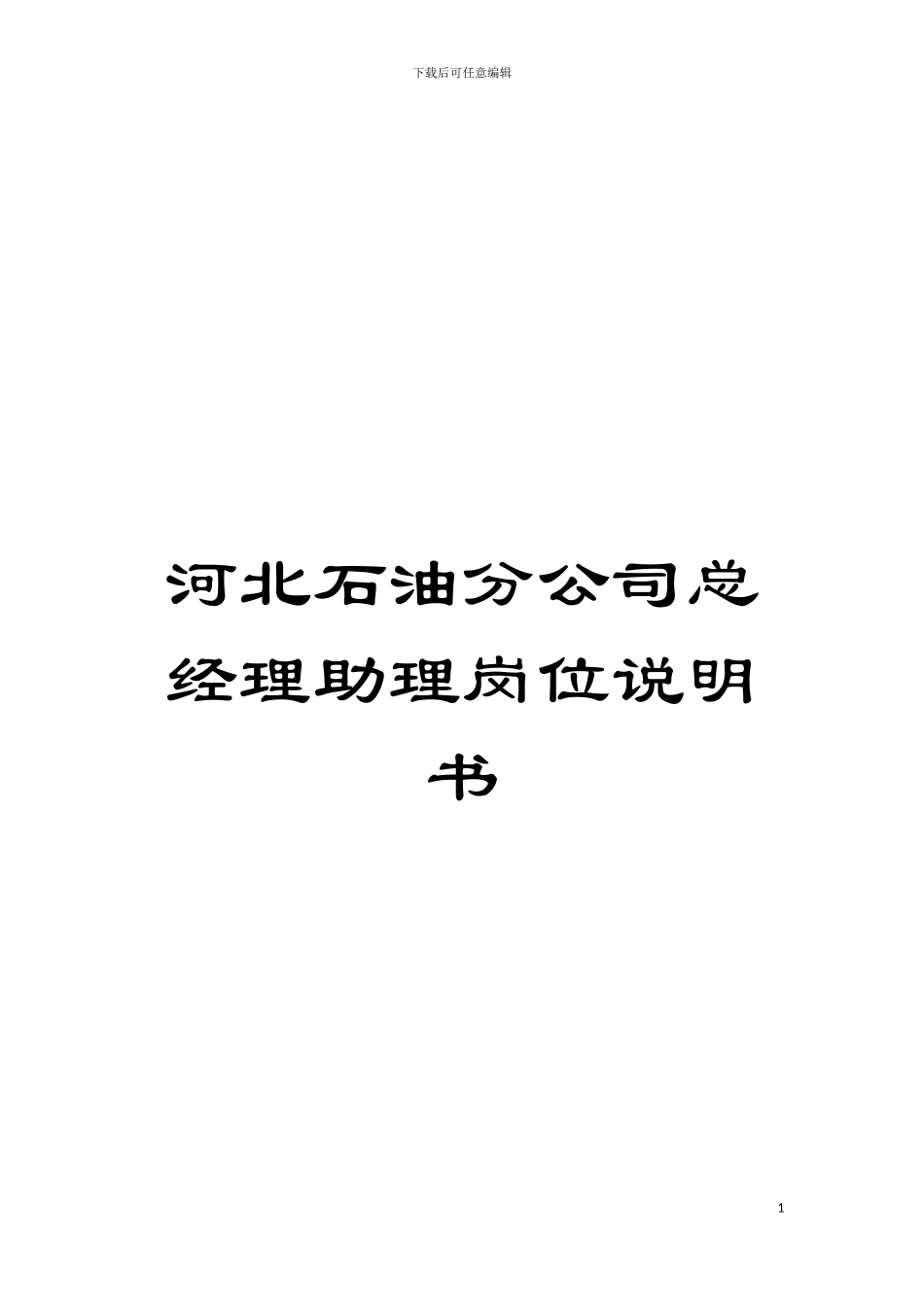 下载后可任意编辑

河北石油分公司总经理助理岗位说明书

1